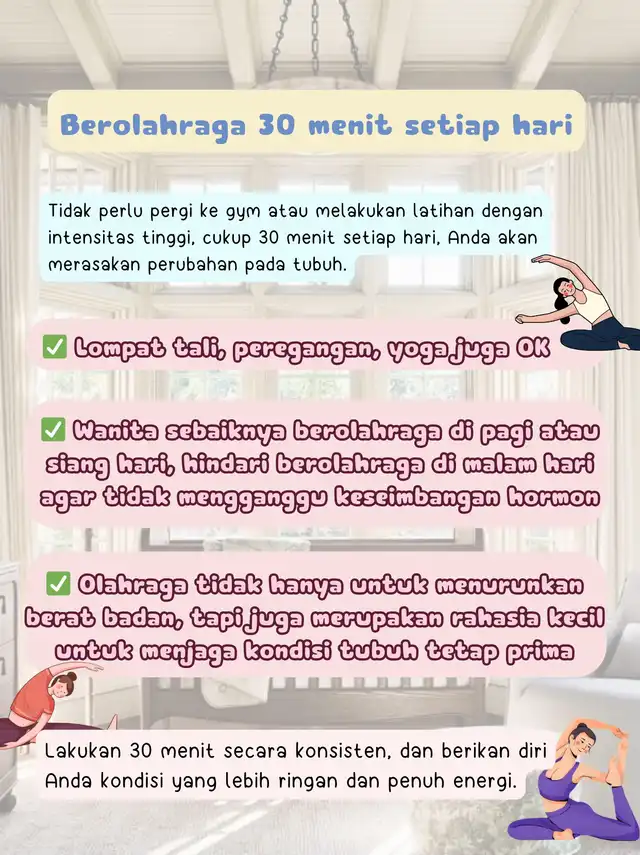 Berolahraga 30 menit setiap hari

Tidak perlu pergi ke gym atau melakukan latihan dengan intensitas tinggi, cukup 30 menit setiap hari, Anda akan merasakan perubahan pada tubuh.

✅ Lompat tali, peregangan, yoga juga OK

✅ Wanita sebaiknya berolahraga di pagi atau siang hari, hindari berolahraga di malam hari agar tidak mengganggu keseimbangan hormon

✅ Olahraga tidak hanya untuk menurunkan berat badan, tapi juga merupakan rahasia kecil untuk menjaga kondisi tubuh tetap prima

Lakukan 30 menit secara konsisten, dan berikan diri Anda kondisi yang lebih ringan dan penuh energi.